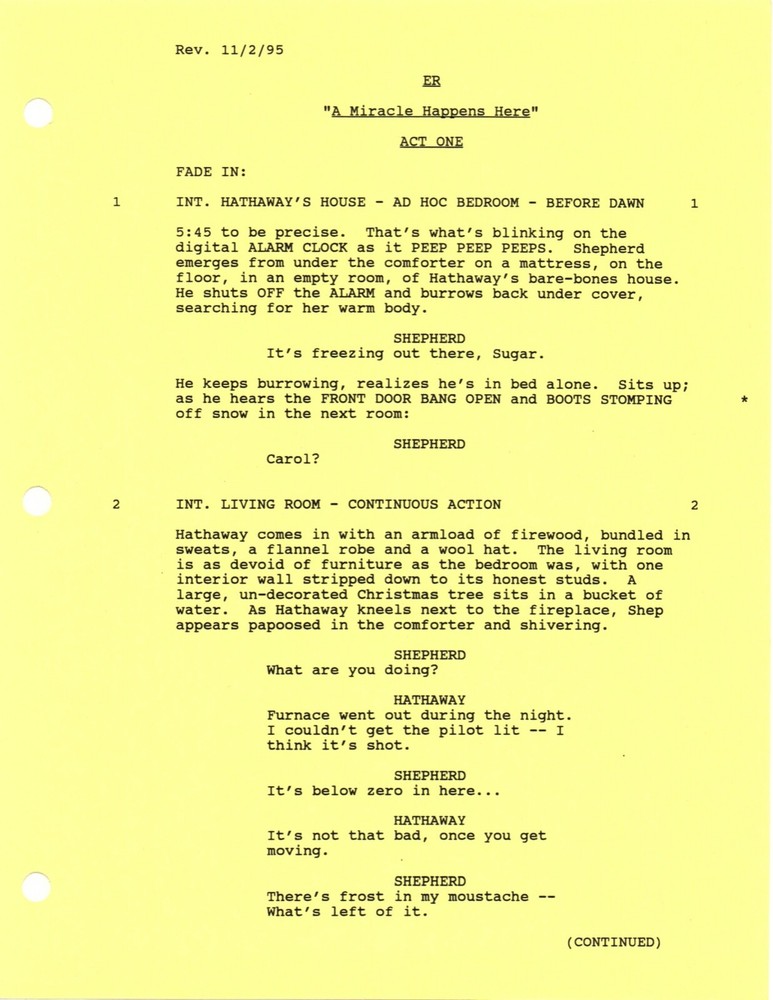 Rev. 11/2/95

ER

"A Miracle Happens Here"

ACT ONE

FADE IN:

1 INT. HATHAWAY'S HOUSE - AD HOC BEDROOM - BEFORE DAWN 1

5:45 to be precise. That's what's blinking on the digital ALARM CLOCK as it PEEP PEEP PEEPS. Shepherd emerges from under the comforter on a mattress, on the floor, in an empty room, of Hathaway's bare-bones house. He shuts OFF the ALARM and burrows back under cover, searching for her warm body.

SHEPHERD
It's freezing out there, Sugar.

He keeps burrowing, realizes he's in bed alone. Sits up; as he hears the FRONT DOOR BANG OPEN and BOOTS STOMPING off snow in the next room: *

SHEPHERD
Carol?

2 INT. LIVING ROOM - CONTINUOUS ACTION 2

Hathaway comes in with an armload of firewood, bundled in sweats, a flannel robe and a wool hat. The living room is as devoid of furniture as the bedroom was, with one interior wall stripped down to its honest studs. A large, un-decorated Christmas tree sits in a bucket of water. As Hathaway kneels next to the fireplace, Shep appears papoosed in the comforter and shivering.

SHEPHERD
What are you doing?

HATHAWAY
Furnace went out during the night. I couldn't get the pilot lit -- I think it's shot.

SHEPHERD
It's below zero in here...

HATHAWAY
It's not that bad, once you get moving.

SHEPHERD
There's frost in my moustache -- What's left of it.

(CONTINUED)